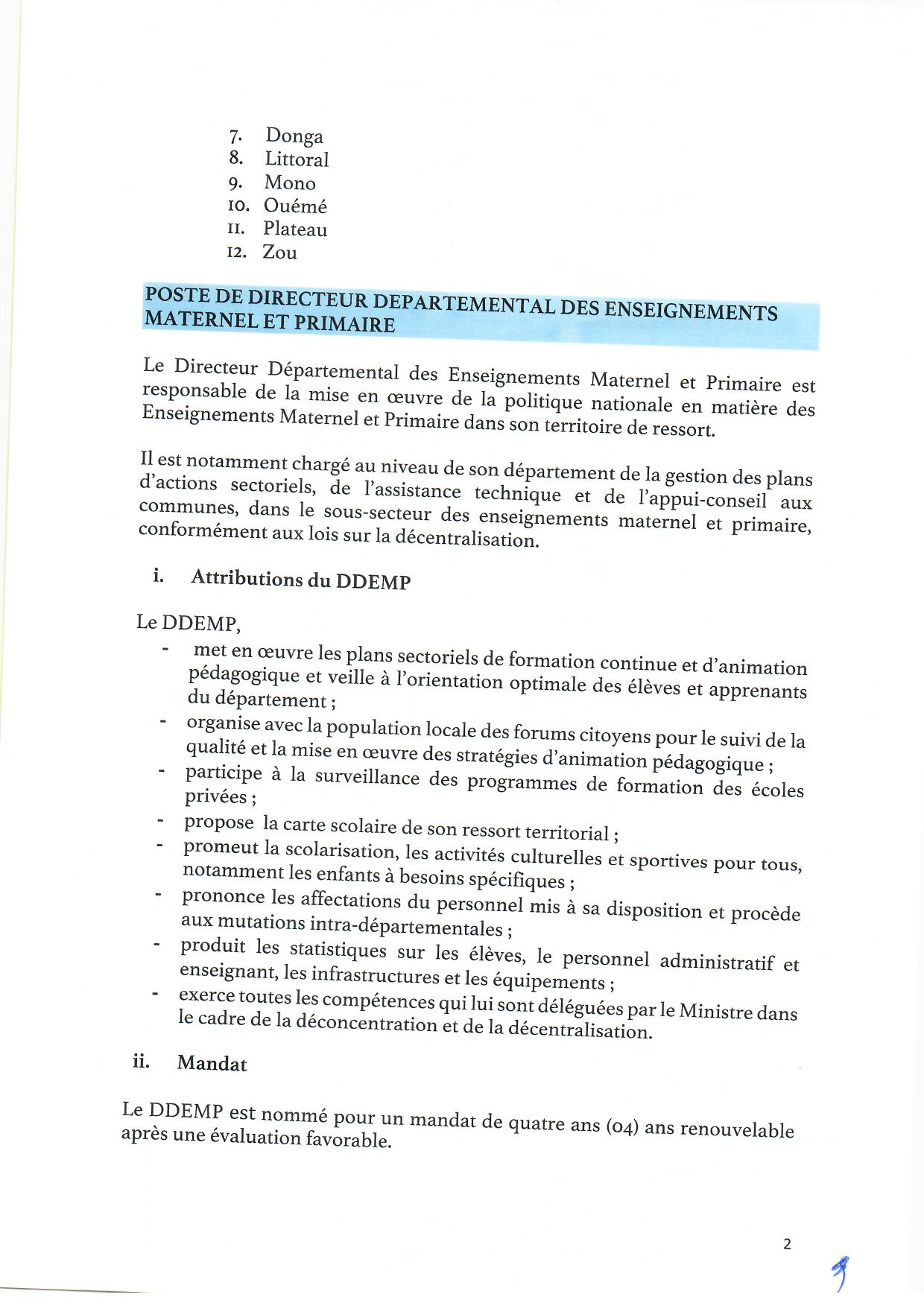 7. Donga
8. Littoral
9. Mono
10. Ouémé
11. Plateau
12. Zou

POSTE DE DIRECTEUR DEPARTEMENTAL DES ENSEIGNEMENTS MATERNEL ET PRIMAIRE

Le Directeur Départemental des Enseignements Maternel et Primaire est responsable de la mise en œuvre de la politique nationale en matière des Enseignements Maternel et Primaire dans son territoire de ressort.

Il est notamment chargé au niveau de son département de la gestion des plans d'actions sectoriels, de l'assistance technique et de l'appui-conseil aux communes, dans le sous-secteur des enseignements maternel et primaire, conformément aux lois sur la décentralisation.

i. Attributions du DDEMP

Le DDEMP,
- met en œuvre les plans sectoriels de formation continue et d'animation pédagogique et veille à l'orientation optimale des élèves et apprenants du département ;
- organise avec la population locale des forums citoyens pour le suivi de la qualité et la mise en œuvre des stratégies d'animation pédagogique ;
- participe à la surveillance des programmes de formation des écoles privées ;
- propose la carte scolaire de son ressort territorial ;
- promeut la scolarisation, les activités culturelles et sportives pour tous, notamment les enfants à besoins spécifiques ;
- prononce les affectations du personnel mis à sa disposition et procède aux mutations intra-départementales ;
- produit les statistiques sur les élèves, le personnel administratif et enseignant, les infrastructures et les équipements ;
- exerce toutes les compétences qui lui sont déléguées par le Ministre dans le cadre de la déconcentration et de la décentralisation.

ii. Mandat

Le DDEMP est nommé pour un mandat de quatre ans (04) ans renouvelable après une évaluation favorable.

2